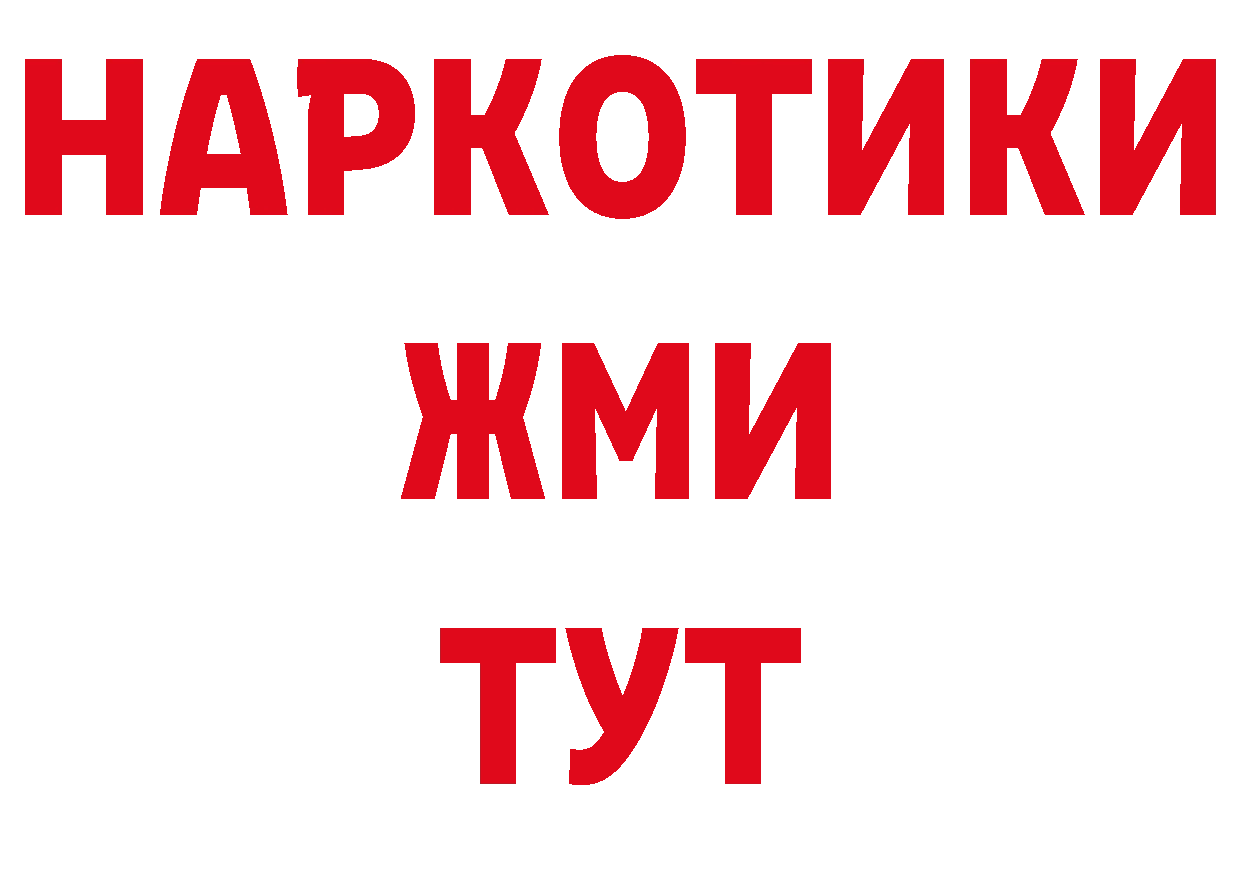 НАРКОТИКИ
ЖМИ
ТУТ